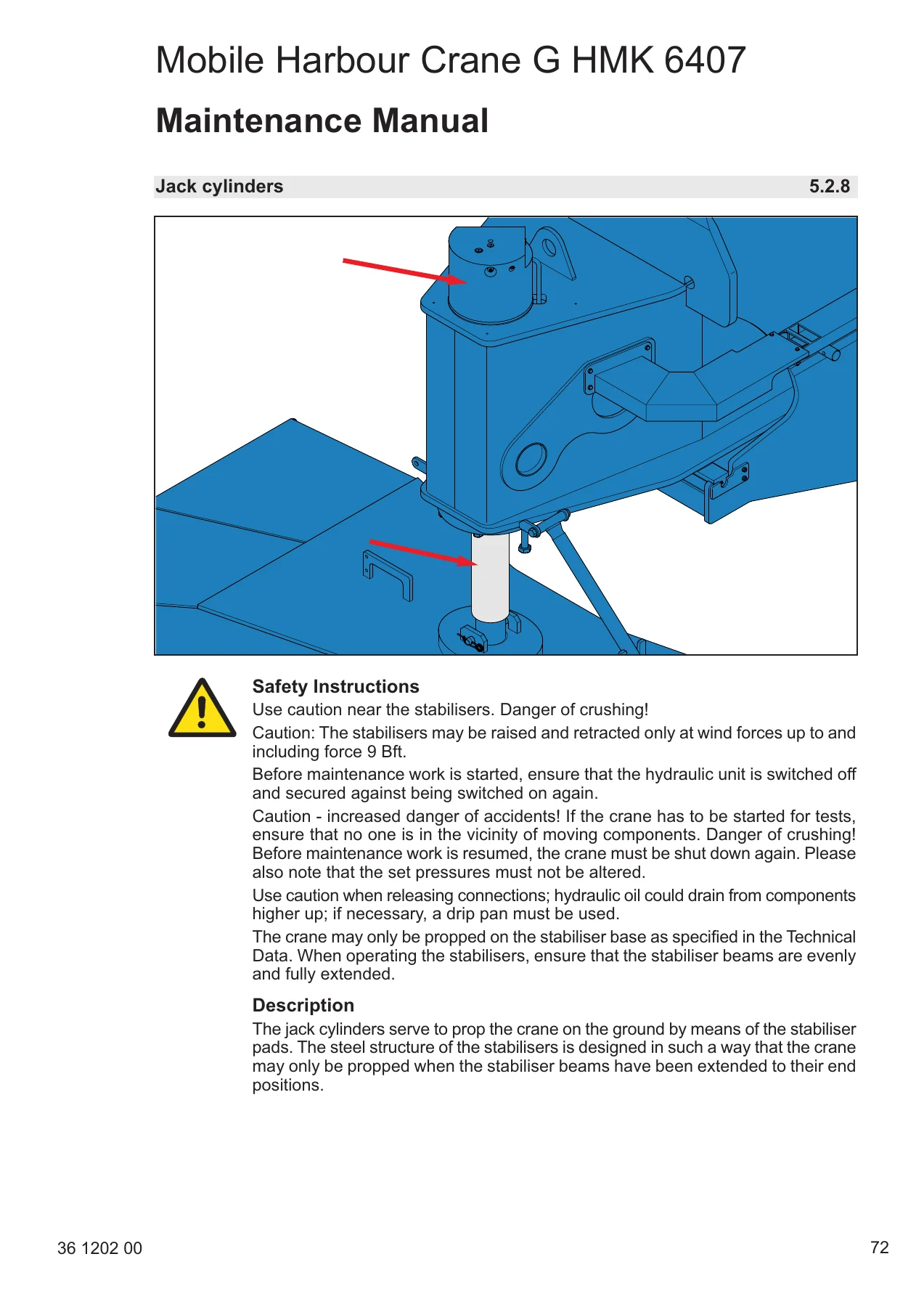 Mobile Harbour Crane G HMK 6407

Maintenance Manual

Jack cylinders 5.2.8

Safety Instructions

Use caution near the stabilisers. Danger of crushing!

Caution: The stabilisers may be raised and retracted only at wind forces up to and including force 9 Bft.

Before maintenance work is started, ensure that the hydraulic unit is switched off and secured against being switched on again.

Caution - increased danger of accidents! If the crane has to be started for tests, ensure that no one is in the vicinity of moving components. Danger of crushing! Before maintenance work is resumed, the crane must be shut down again. Please also note that the set pressures must not be altered.

Use caution when releasing connections; hydraulic oil could drain from components higher up; if necessary, a drip pan must be used.

The crane may only be propped on the stabiliser base as specified in the Technical Data. When operating the stabilisers, ensure that the stabiliser beams are evenly and fully extended.

Description

The jack cylinders serve to prop the crane on the ground by means of the stabiliser pads. The steel structure of the stabilisers is designed in such a way that the crane may only be propped when the stabiliser beams have been extended to their end positions.

36 1202 00

72